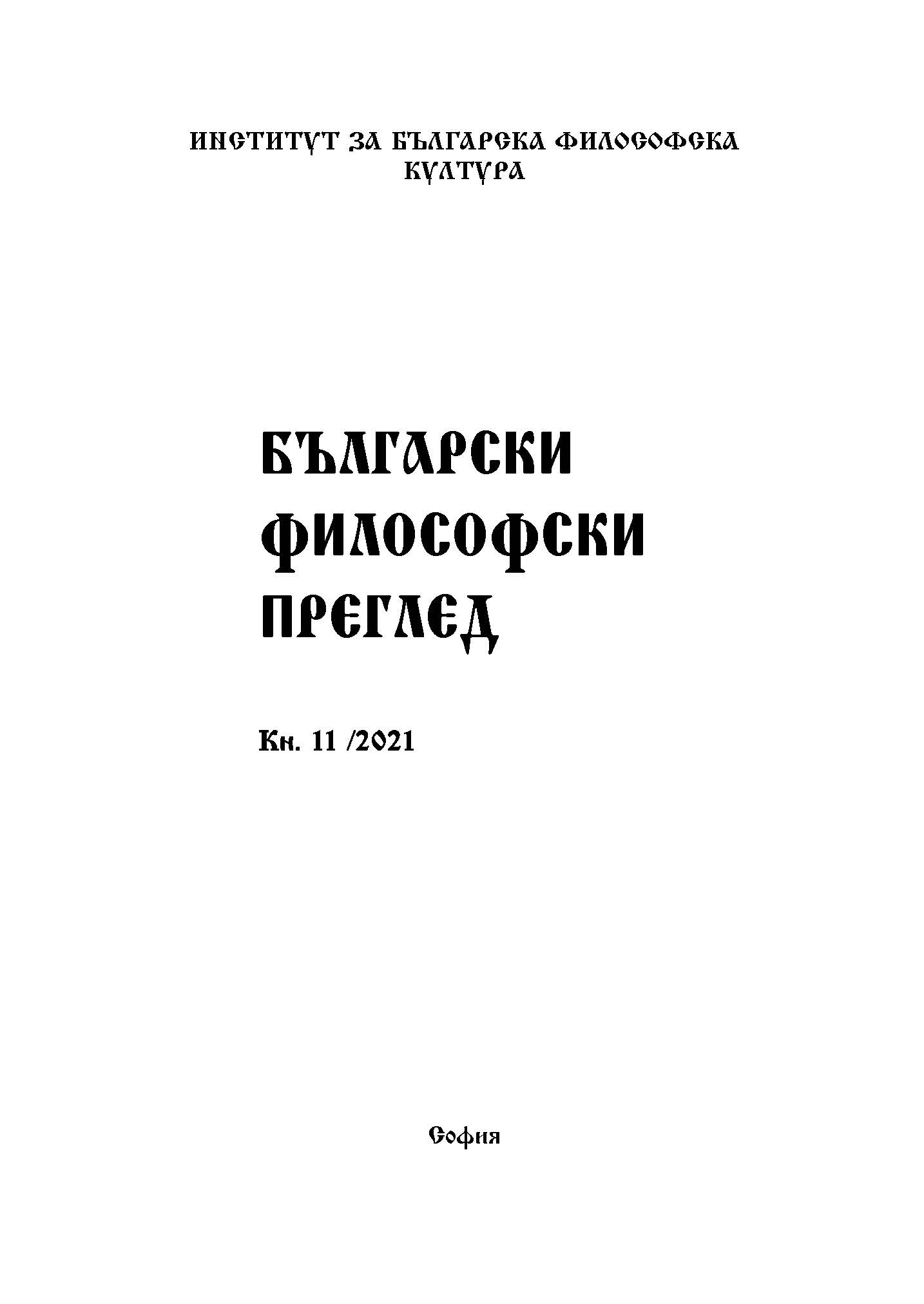 ИНСТИТУТ ЗА БЪЛГАРСКА ФИЛОСОФСКА КУЛТУРА

БЪЛГАРСКИ ФИЛОСОФСКИ ПРЕГЛЕД

Кн. 11 /2021

София